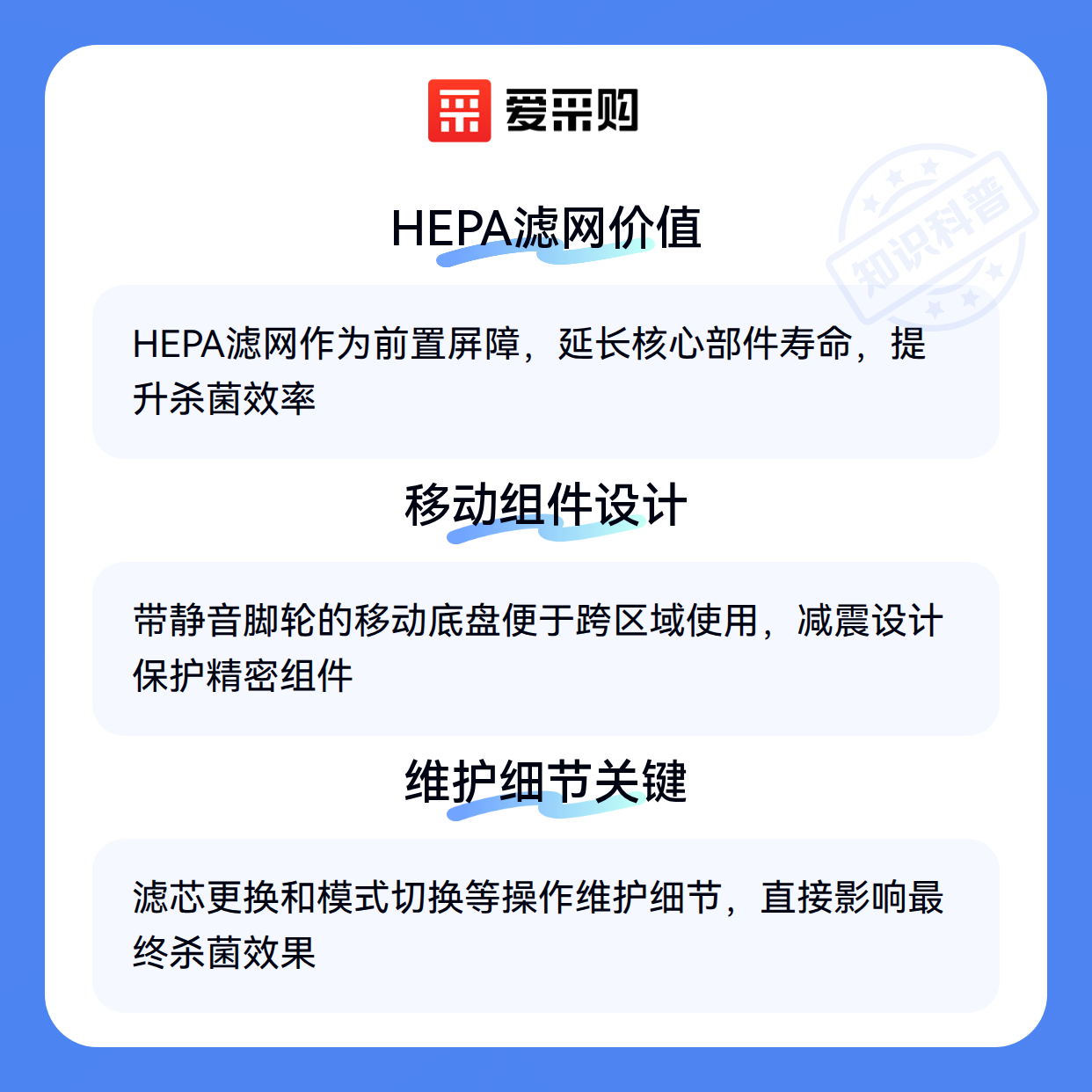 爱采购

HEPA滤网价值

HEPA滤网作为前置屏障，延长核心部件寿命，提升杀菌效率

移动组件设计

带静音脚轮的移动底盘便于跨区域使用，减震设计保护精密组件

维护细节关键

滤芯更换和模式切换等操作维护细节，直接影响最终杀菌效果

知识科普